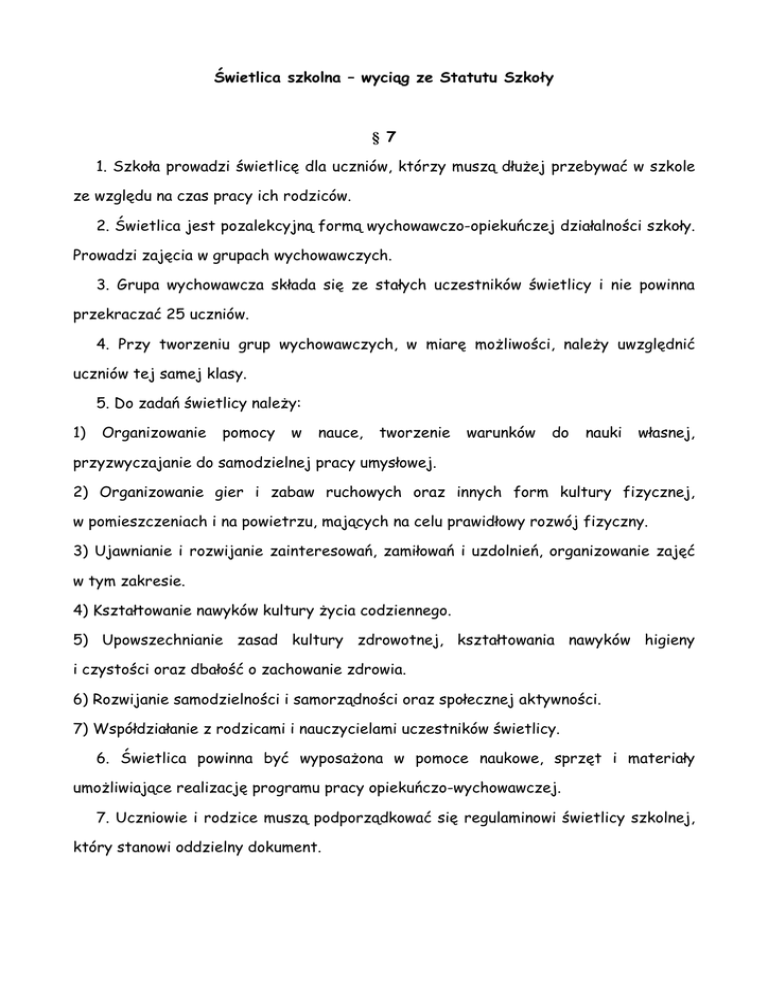 Świetlica szkolna – wyciąg ze Statutu Szkoły

§ 7

1. Szkoła prowadzi świetlicę dla uczniów, którzy muszą dłużej przebywać w szkole ze względu na czas pracy ich rodziców.

2. Świetlica jest pozalekcyjną formą wychowawczo-opiekuńczej działalności szkoły. Prowadzi zajęcia w grupach wychowawczych.

3. Grupa wychowawcza składa się ze stałych uczestników świetlicy i nie powinna przekraczać 25 uczniów.

4. Przy tworzeniu grup wychowawczych, w miarę możliwości, należy uwzględnić uczniów tej samej klasy.

5. Do zadań świetlicy należy:

1) Organizowanie pomocy w nauce, tworzenie warunków do nauki własnej, przyzwyczajanie do samodzielnej pracy umysłowej.

2) Organizowanie gier i zabaw ruchowych oraz innych form kultury fizycznej, w pomieszczeniach i na powietrzu, mających na celu prawidłowy rozwój fizyczny.

3) Ujawnianie i rozwijanie zainteresowań, zamiłowań i uzdolnień, organizowanie zajęć w tym zakresie.

4) Kształtowanie nawyków kultury życia codziennego.

5) Upowszechnianie zasad kultury zdrowotnej, kształtowania nawyków higieny i czystości oraz dbałość o zachowanie zdrowia.

6) Rozwijanie samodzielności i samorządności oraz społecznej aktywności.

7) Współdziałanie z rodzicami i nauczycielami uczestników świetlicy.

6. Świetlica powinna być wyposażona w pomoce naukowe, sprzęt i materiały umożliwiające realizację programu pracy opiekuńczo-wychowawczej.

7. Uczniowie i rodzice muszą podporządkować się regulaminowi świetlicy szkolnej, który stanowi oddzielny dokument.